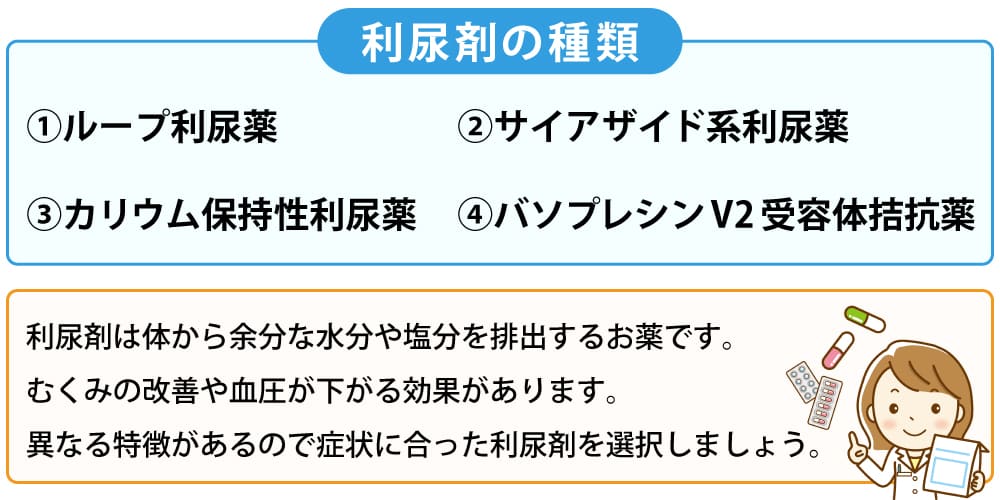 利尿剤の種類

①ループ利尿薬

②サイアザイド系利尿薬

③カリウム保持性利尿薬

④バソプレシンV2受容体拮抗薬

利尿剤は体から余分な水分や塩分を排出するお薬です。
むくみの改善や血圧が下がる効果があります。
異なる特徴があるので症状に合った利尿剤を選択しましょう。